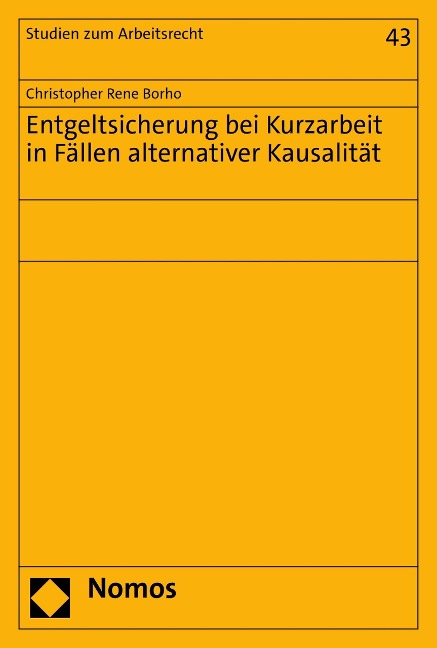 Studien zum Arbeitsrecht

43

Christopher Rene Borho

Entgeltsicherung bei Kurzarbeit in Fällen alternativer Kausalität

Nomos